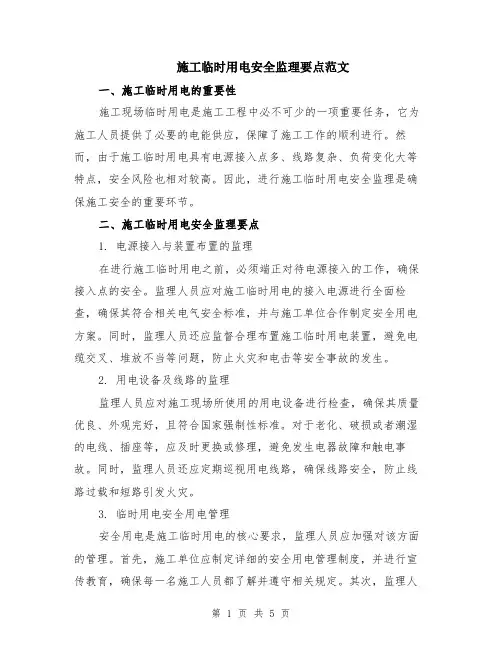 施工临时用电安全监理要点范文

一、施工临时用电的重要性

施工现场临时用电是施工工程中必不可少的一项重要任务，它为施工人员提供了必要的电能供应，保障了施工工作的顺利进行。然而，由于施工临时用电具有电源接入点多、线路复杂、负荷变化大等特点，安全风险也相对较高。因此，进行施工临时用电安全监理是确保施工安全的重要环节。

二、施工临时用电安全监理要点

1. 电源接入与装置布置的监理

在进行施工临时用电之前，必须端正对待电源接入的工作，确保接入点的安全。监理人员应对施工临时用电的接入电源进行全面检查，确保其符合相关电气安全标准，并与施工单位合作制定安全用电方案。同时，监理人员还应监督合理布置施工临时用电装置，避免电缆交叉、堆放不当等问题，防止火灾和电击等安全事故的发生。

2. 用电设备及线路的监理

监理人员应对施工现场所使用的用电设备进行检查，确保其质量优良、外观完好，且符合国家强制性标准。对于老化、破损或者潮湿的电线、插座等，应及时更换或修理，避免发生电器故障和触电事故。同时，监理人员还应定期巡视用电线路，确保线路安全，防止线路过载和短路引发火灾。

3. 临时用电安全用电管理

安全用电是施工临时用电的核心要求，监理人员应加强对该方面的管理。首先，施工单位应制定详细的安全用电管理制度，并进行宣传教育，确保每一名施工人员都了解并遵守相关规定。其次，监理人

第 1 页 共 5 页